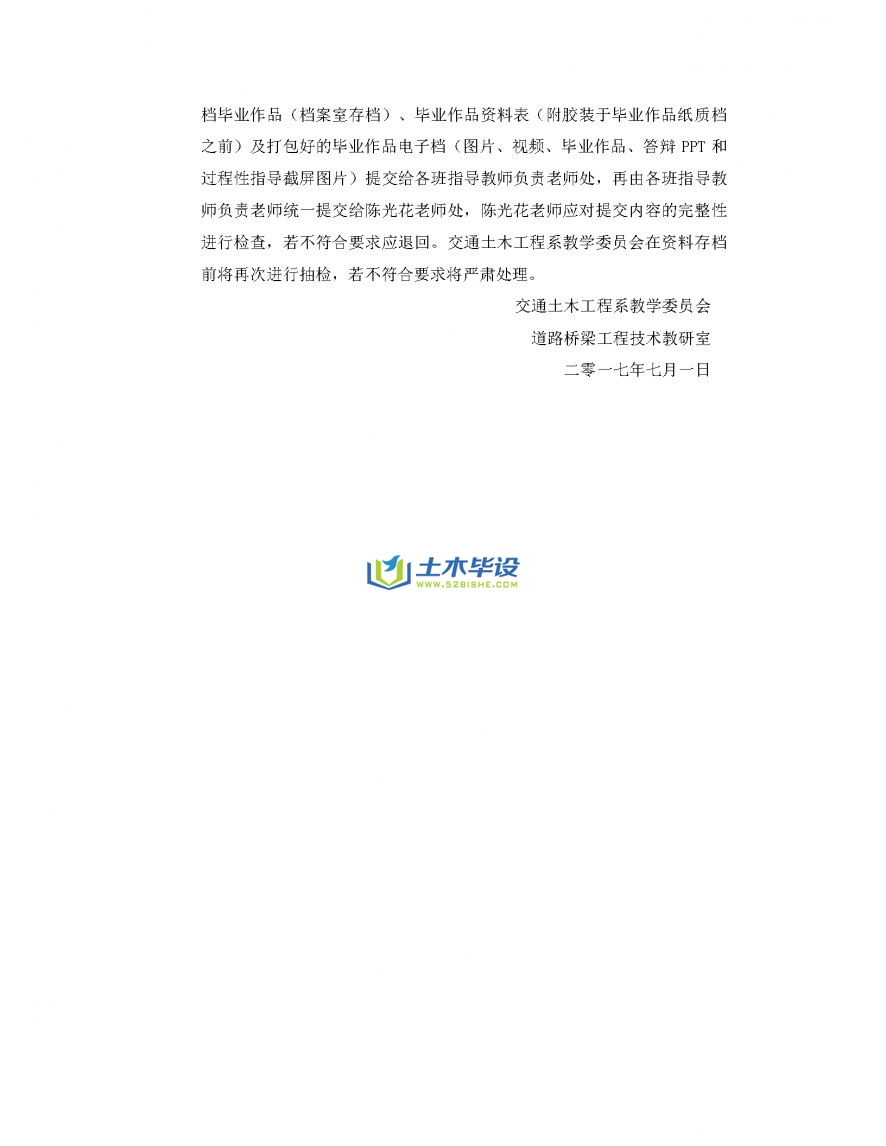 档毕业作品（档案室存档）、毕业作品资料表（附胶装于毕业作品纸质档之前）及打包好的毕业作品电子档（图片、视频、毕业作品、答辩 PPT 和过程性指导截屏图片）提交给各班指导教师负责老师处，再由各班指导教师负责老师统一提交给陈光花老师处，陈光花老师应对提交内容的完整性进行检查，若不符合要求应退回。交通土木工程系教学委员会在资料存档前将再次进行抽检，若不符合要求将严肃处理。

交通土木工程系教学委员会
道路桥梁工程技术教研室
二零一七年七月一日

土木毕设
WWW.52BISHE.COM